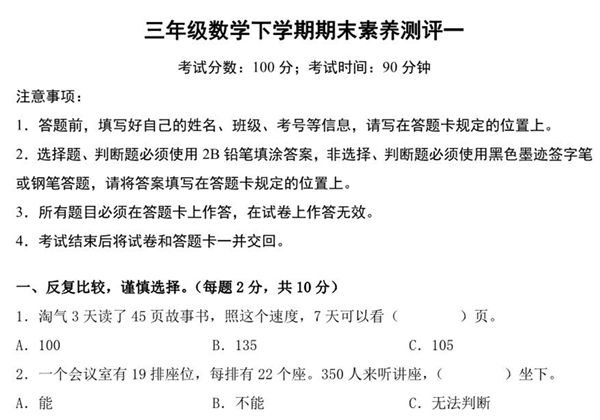 三年级数学下学期期末素养测评一

考试分数：100 分；考试时间：90 分钟

注意事项：

1．答题前，填写好自己的姓名、班级、考号等信息，请写在答题卡规定的位置上。

2．选择题、判断题必须使用 2B 铅笔填涂答案，非选择、判断题必须使用黑色墨迹签字笔或钢笔答题，请将答案填写在答题卡规定的位置上。

3．所有题目必须在答题卡上作答，在试卷上作答无效。

4．考试结束后将试卷和答题卡一并交回。

一、反复比较，谨慎选择。（每题 2 分，共 10 分）

1．淘气 3 天读了 45 页故事书，照这个速度，7 天可以看（　　　）页。

A．100　　B．135　　C．105

2．一个会议室有 19 排座位，每排有 22 个座。350 人来听讲座，（　　　）坐下。

A．能　　B．不能　　C．无法判断